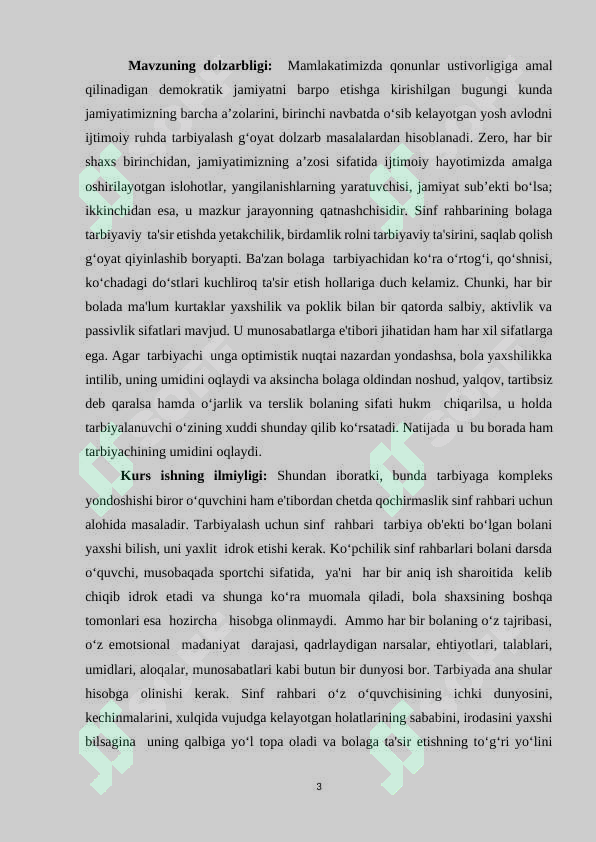 Mavzuning dolzarbligi: Mamlakatimizda qonunlar ustivorligiga amal qilinadigan demokratik jamiyatni barpo etishga kirishilgan bugungi kunda jamiyatimizning barcha a'zolarini, birinchi navbatda o'sib kelayotgan yosh avlodni ijtimoiy ruhda tarbiyalash g'oyat dolzarb masalalardan hisoblanadi. Zero, har bir shaxs birinchidan, jamiyatimizning a'zosi sifatida ijtimoiy hayotimizda amalga oshirilayotgan islohotlar, yangilanishlarning yaratuvchisi, jamiyat sub'ekti bo'lsa; ikkinchidan esa, u mazkur jarayonning qatnashchisidir. Sinf rahbarining bolaga tarbiyaviy ta'sir etishda yetakchilik, birdamlik rolni tarbiyaviy ta'sirini, saqlab qolish g'oyat qiyinlashib boryapti. Ba'zan bolaga tarbiyachidan ko'ra o'rtog'i, qo'shnisi, ko'chadagi do'stlari kuchliroq ta'sir etish hollariga duch kelamiz. Chunki, har bir bolada ma'lum kurtaklar yaxshilik va poklik bilan bir qatorda salbiy, aktivlik va passivlik sifatlari mavjud. U munosabatlarga e'tibori jihatidan ham har xil sifatlarga ega. Agar tarbiyachi unga optimistik nuqtai nazardan yondashsa, bola yaxshilikka intilib, uning umidini oqlaydi va aksincha bolaga oldindan noshud, yalqov, tartibsiz deb qaralsa hamda o'jarlik va terslik bolaning sifati hukm chiqarilsa, u holda tarbiyalanuvchi o'zining xuddi shunday qilib ko'rsatadi. Natijada u bu borada ham tarbiyachining umidini oqlaydi.

Kurs ishning ilmiyligi: Shundan iboratki, bunda tarbiyaga kompleks yondoshishi biror o'quvchini ham e'tibordan chetda qochirmaslik sinf rahbari uchun alohida masaladir. Tarbiyalash uchun sinf rahbari tarbiya ob'ekti bo'lgan bolani yaxshi bilish, uni yaxlit idrok etishi kerak. Ko'pchilik sinf rahbarlari bolani darsda o'quvchi, musobaqada sportchi sifatida, ya'ni har bir aniq ish sharoitida kelib chiqib idrok etadi va shunga ko'ra muomala qiladi, bola shaxsining boshqa tomonlari esa hozircha hisobga olinmaydi. Ammo har bir bolaning o'z tajribasi, o'z emotsional madaniyat darajasi, qadrlaydigan narsalar, ehtiyotlari, talablari, umidlari, aloqalar, munosabatlari kabi butun bir dunyosi bor. Tarbiyada ana shular hisobga olinishi kerak. Sinf rahbari o'z o'quvchisining ichki dunyosini, kechinmalarini, xulqida vujudga kelayotgan holatlarining sababini, irodasini yaxshi bilsagina uning qalbiga yo'l topa oladi va bolaga ta'sir etishning to'g'ri yo'lini

3